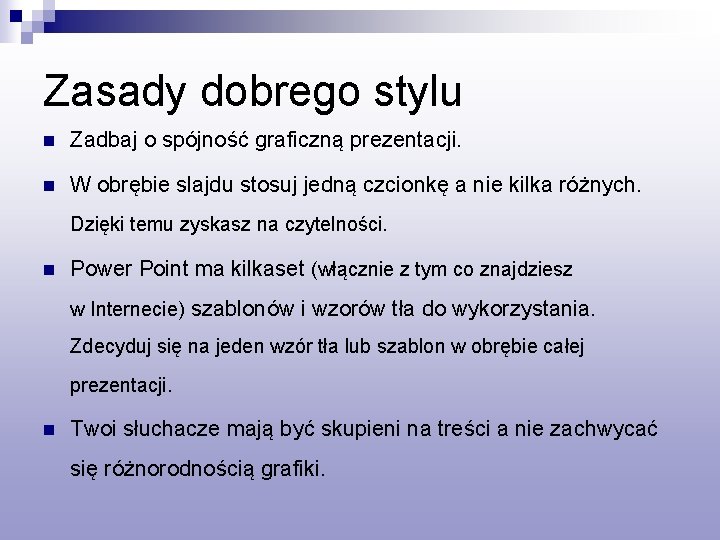 Zasady dobrego stylu

Zadbaj o spójność graficzną prezentacji.

W obrębie slajdu stosuj jedną czcionkę a nie kilka różnych. Dzięki temu zyskasz na czytelności.

Power Point ma kilkaset (włącznie z tym co znajdziesz w Internecie) szablonów i wzorów tła do wykorzystania. Zdecyduj się na jeden wzór tła lub szablon w obrębie całej prezentacji.

Twoi słuchacze mają być skupieni na treści a nie zachwycać się różnorodnością grafiki.